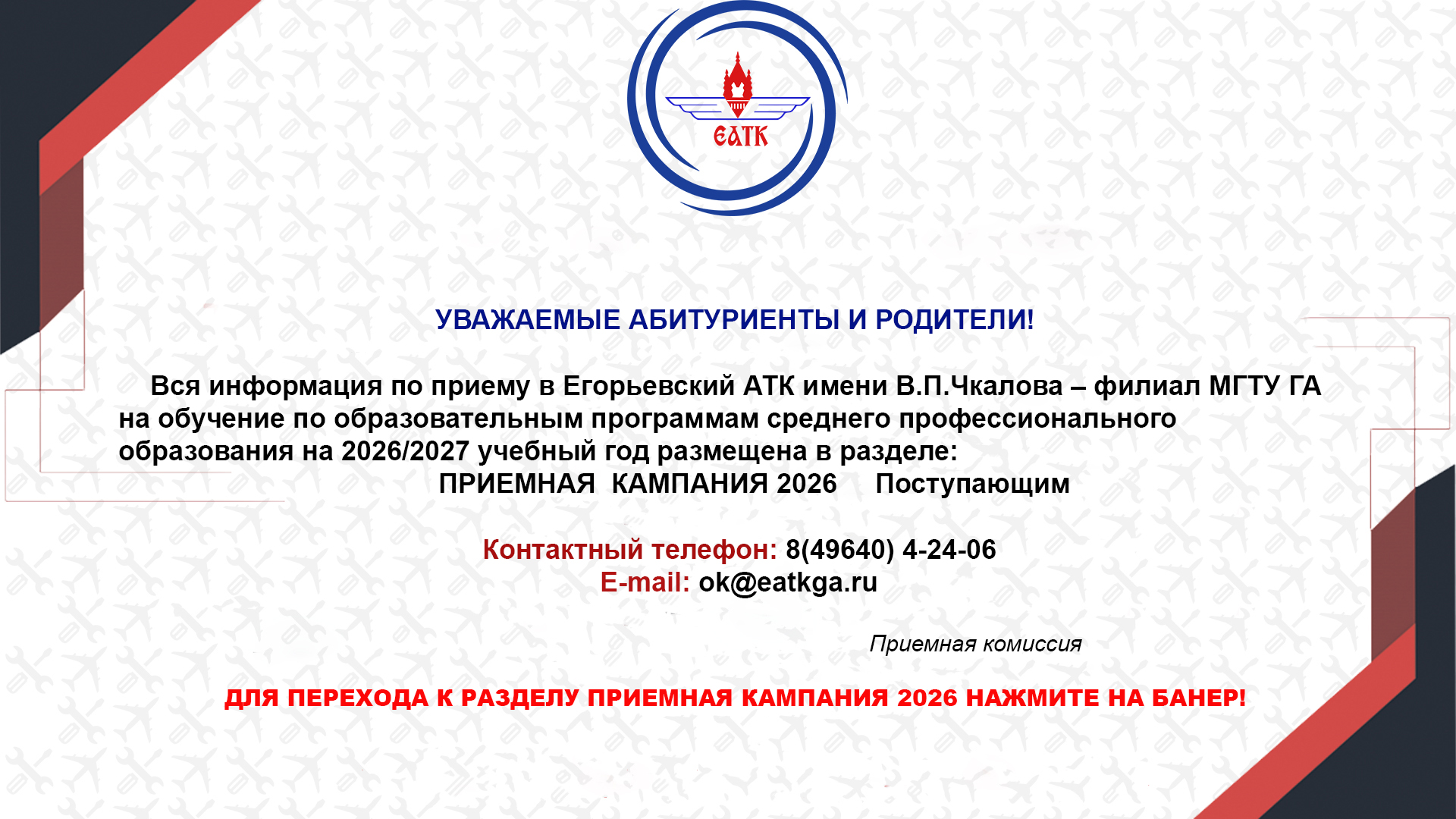 ЕАТК

УВАЖАЕМЫЕ АБИТУРИЕНТЫ И РОДИТЕЛИ!

Вся информация по приему в Егорьевский АТК имени В.П.Чкалова – филиал МГТУ ГА на обучение по образовательным программам среднего профессионального образования на 2026/2027 учебный год размещена в разделе:

ПРИЕМНАЯ КАМПАНИЯ 2026 Поступающим

Контактный телефон: 8(49640) 4-24-06
E-mail: ok@eatkga.ru

Приемная комиссия

ДЛЯ ПЕРЕХОДА К РАЗДЕЛУ ПРИЕМНАЯ КАМПАНИЯ 2026 НАЖМИТЕ НА БАНЕР!